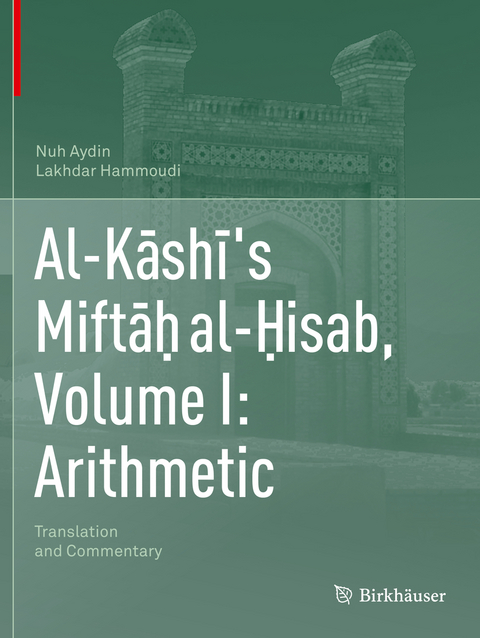 Nuh Aydin
Lakhdar Hammoudi

Al-Kāshī's Miftāḥ al-Ḥisab, Volume I: Arithmetic

Translation and Commentary

Birkhäuser